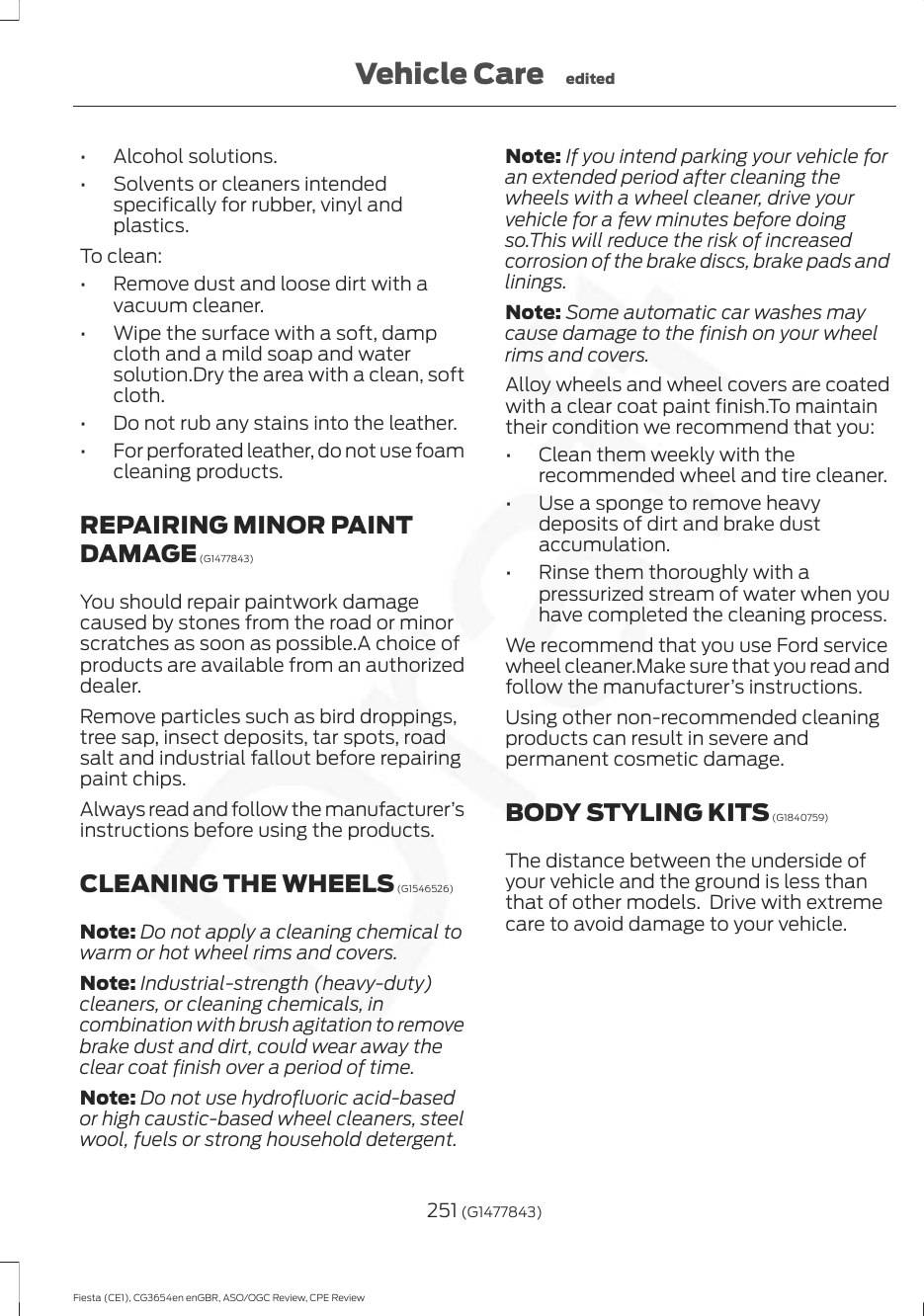 Vehicle Care edited

• Alcohol solutions.
• Solvents or cleaners intended specifically for rubber, vinyl and plastics.

To clean:

• Remove dust and loose dirt with a vacuum cleaner.
• Wipe the surface with a soft, damp cloth and a mild soap and water solution.Dry the area with a clean, soft cloth.
• Do not rub any stains into the leather.
• For perforated leather, do not use foam cleaning products.

REPAIRING MINOR PAINT DAMAGE (G1477843)

You should repair paintwork damage caused by stones from the road or minor scratches as soon as possible.A choice of products are available from an authorized dealer.

Remove particles such as bird droppings, tree sap, insect deposits, tar spots, road salt and industrial fallout before repairing paint chips.

Always read and follow the manufacturer's instructions before using the products.

CLEANING THE WHEELS (G1546526)

Note: Do not apply a cleaning chemical to warm or hot wheel rims and covers.

Note: Industrial-strength (heavy-duty) cleaners, or cleaning chemicals, in combination with brush agitation to remove brake dust and dirt, could wear away the clear coat finish over a period of time.

Note: Do not use hydrofluoric acid-based or high caustic-based wheel cleaners, steel wool, fuels or strong household detergent.

Note: If you intend parking your vehicle for an extended period after cleaning the wheels with a wheel cleaner, drive your vehicle for a few minutes before doing so.This will reduce the risk of increased corrosion of the brake discs, brake pads and linings.

Note: Some automatic car washes may cause damage to the finish on your wheel rims and covers.

Alloy wheels and wheel covers are coated with a clear coat paint finish.To maintain their condition we recommend that you:

• Clean them weekly with the recommended wheel and tire cleaner.
• Use a sponge to remove heavy deposits of dirt and brake dust accumulation.
• Rinse them thoroughly with a pressurized stream of water when you have completed the cleaning process.

We recommend that you use Ford service wheel cleaner.Make sure that you read and follow the manufacturer's instructions.

Using other non-recommended cleaning products can result in severe and permanent cosmetic damage.

BODY STYLING KITS (G1840759)

The distance between the underside of your vehicle and the ground is less than that of other models. Drive with extreme care to avoid damage to your vehicle.

251 (G1477843)

Fiesta (CE1), CG3654en enGBR, ASO/OGC Review, CPE Review